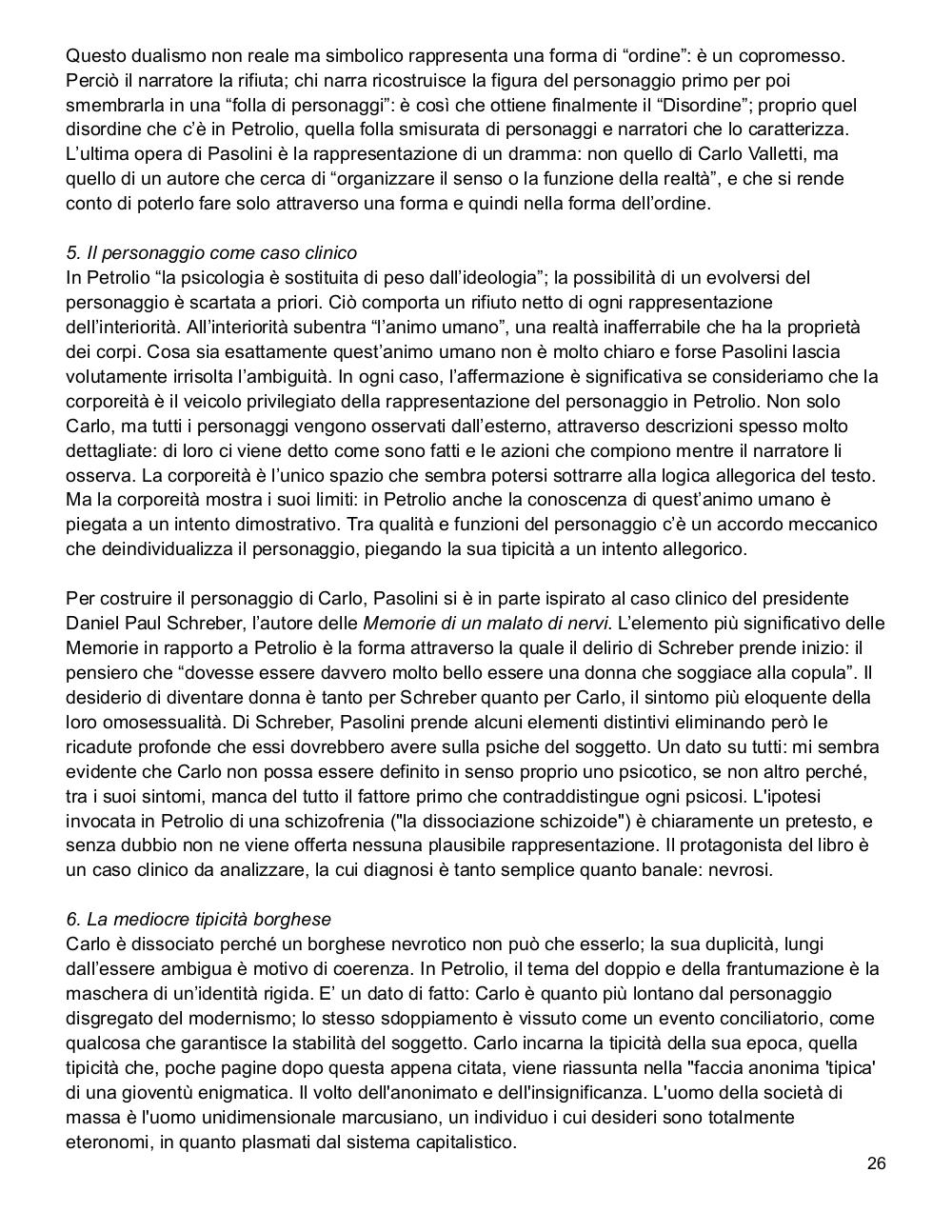 Questo dualismo non reale ma simbolico rappresenta una forma di “ordine”: è un copromesso. Perciò il narratore la rifiuta; chi narra ricostruisce la figura del personaggio primo per poi smembrarla in una “folla di personaggi”: è così che ottiene finalmente il “Disordine”; proprio quel disordine che c’è in Petrolio, quella folla smisurata di personaggi e narratori che lo caratterizza. L’ultima opera di Pasolini è la rappresentazione di un dramma: non quello di Carlo Valletti, ma quello di un autore che cerca di “organizzare il senso o la funzione della realtà”, e che si rende conto di poterlo fare solo attraverso una forma e quindi nella forma dell’ordine.

5. Il personaggio come caso clinico
In Petrolio “la psicologia è sostituita di peso dall’ideologia”; la possibilità di un evolversi del personaggio è scartata a priori. Ciò comporta un rifiuto netto di ogni rappresentazione dell’interiorità. All’interiorità subentra “l’animo umano”, una realtà inafferrabile che ha la proprietà dei corpi. Cosa sia esattamente quest’animo umano non è molto chiaro e forse Pasolini lascia volutamente irrisolta l’ambiguità. In ogni caso, l’affermazione è significativa se consideriamo che la corporeità è il veicolo privilegiato della rappresentazione del personaggio in Petrolio. Non solo Carlo, ma tutti i personaggi vengono osservati dall’esterno, attraverso descrizioni spesso molto dettagliate: di loro ci viene detto come sono fatti e le azioni che compiono mentre il narratore li osserva. La corporeità è l’unico spazio che sembra potersi sottrarre alla logica allegorica del testo. Ma la corporeità mostra i suoi limiti: in Petrolio anche la conoscenza di quest’animo umano è piegata a un intento dimostrativo. Tra qualità e funzioni del personaggio c’è un accordo meccanico che deindividualizza il personaggio, piegando la sua tipicità a un intento allegorico.

Per costruire il personaggio di Carlo, Pasolini si è in parte ispirato al caso clinico del presidente Daniel Paul Schreber, l’autore delle Memorie di un malato di nervi. L’elemento più significativo delle Memorie in rapporto a Petrolio è la forma attraverso la quale il delirio di Schreber prende inizio: il pensiero che “dovesse essere davvero molto bello essere una donna che soggiace alla copula”. Il desiderio di diventare donna è tanto per Schreber quanto per Carlo, il sintomo più eloquente della loro omosessualità. Di Schreber, Pasolini prende alcuni elementi distintivi eliminando però le ricadute profonde che essi dovrebbero avere sulla psiche del soggetto. Un dato su tutti: mi sembra evidente che Carlo non possa essere definito in senso proprio uno psicotico, se non altro perché, tra i suoi sintomi, manca del tutto il fattore primo che contraddistingue ogni psicosi. L'ipotesi invocata in Petrolio di una schizofrenia ("la dissociazione schizoide") è chiaramente un pretesto, e senza dubbio non ne viene offerta nessuna plausibile rappresentazione. Il protagonista del libro è un caso clinico da analizzare, la cui diagnosi è tanto semplice quanto banale: nevrosi.

6. La mediocre tipicità borghese
Carlo è dissociato perché un borghese nevrotico non può che esserlo; la sua duplicità, lungi dall’essere ambigua è motivo di coerenza. In Petrolio, il tema del doppio e della frantumazione è la maschera di un’identità rigida. E’ un dato di fatto: Carlo è quanto più lontano dal personaggio disgregato del modernismo; lo stesso sdoppiamento è vissuto come un evento conciliatorio, come qualcosa che garantisce la stabilità del soggetto. Carlo incarna la tipicità della sua epoca, quella tipicità che, poche pagine dopo questa appena citata, viene riassunta nella "faccia anonima 'tipica' di una gioventù enigmatica. Il volto dell'anonimato e dell'insignificanza. L'uomo della società di massa è l'uomo unidimensionale marcusiano, un individuo i cui desideri sono totalmente eteronomi, in quanto plasmati dal sistema capitalistico.

26